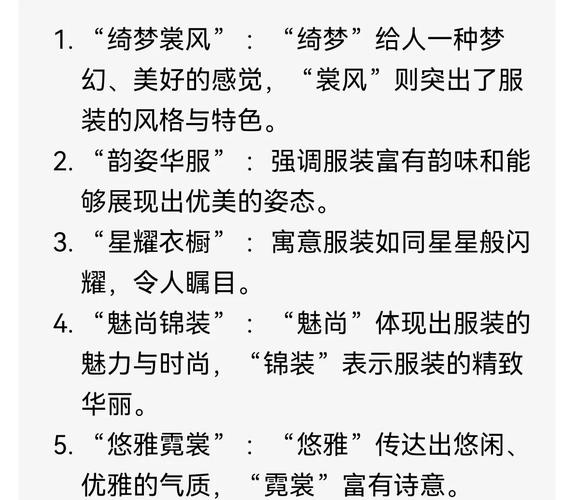 1. “绮梦裳风”：“绮梦”给人一种梦幻、美好的感觉，“裳风”则突出了服装的风格与特色。

2. “韵姿华服”：强调服装富有韵味和能够展现出优美的姿态。

3. “星耀衣橱”：寓意服装如同星星般闪耀，令人瞩目。

4. “魅尚锦装”：“魅尚”体现出服装的魅力与时尚，“锦装”表示服装的精致华丽。

5. “悠雅霓裳”：“悠雅”传达出悠闲、优雅的气质，“霓裳”富有诗意。